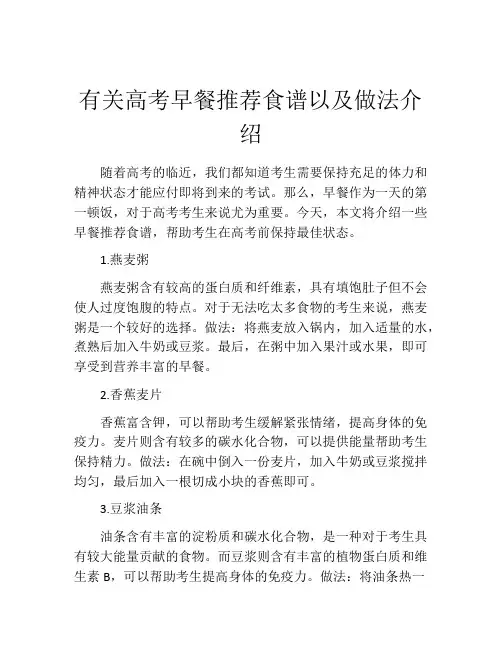 有关高考早餐推荐食谱以及做法介绍

随着高考的临近，我们都知道考生需要保持充足的体力和精神状态才能应付即将到来的考试。那么，早餐作为一天的第一顿饭，对于高考考生来说尤为重要。今天，本文将介绍一些早餐推荐食谱，帮助考生在高考前保持最佳状态。

1.燕麦粥

燕麦粥含有较高的蛋白质和纤维素，具有填饱肚子但不会使人过度饱腹的特点。对于无法吃太多食物的考生来说，燕麦粥是一个较好的选择。做法：将燕麦放入锅内，加入适量的水，煮熟后加入牛奶或豆浆。最后，在粥中加入果汁或水果，即可享受到营养丰富的早餐。

2.香蕉麦片

香蕉富含钾，可以帮助考生缓解紧张情绪，提高身体的免疫力。麦片则含有较多的碳水化合物，可以提供能量帮助考生保持精力。做法：在碗中倒入一份麦片，加入牛奶或豆浆搅拌均匀，最后加入一根切成小块的香蕉即可。

3.豆浆油条

油条含有丰富的淀粉质和碳水化合物，是一种对于考生具有较大能量贡献的食物。而豆浆则含有丰富的植物蛋白质和维生素 B，可以帮助考生提高身体的免疫力。做法：将油条热一